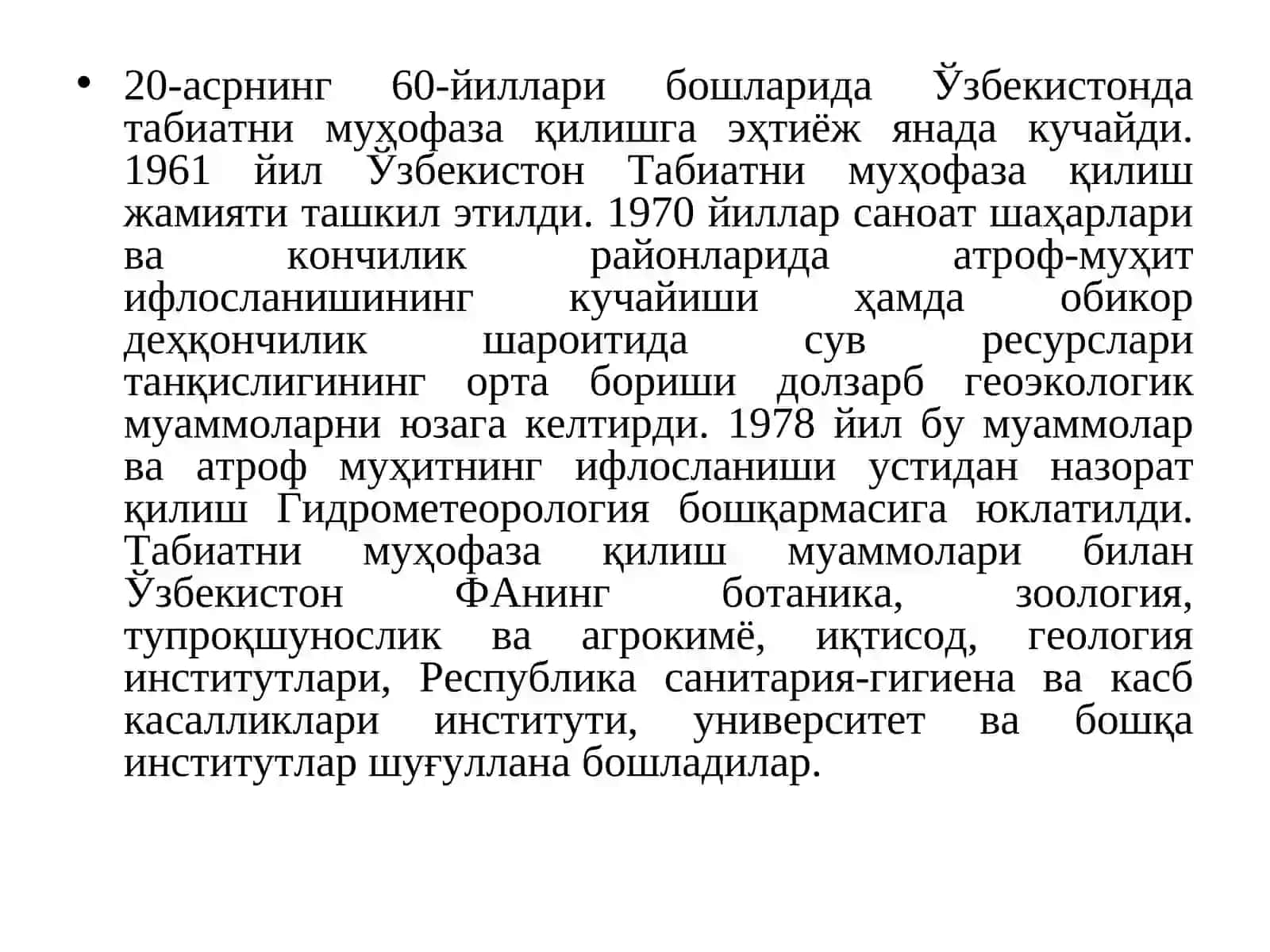 • 20-асрнинг 60-йиллари бошларида Ўзбекистонда табиатни муҳофаза қилишга эҳтиёж янада кучайди. 1961 йил Ўзбекистон Табиатни муҳофаза қилиш жамияти ташкил этилди. 1970 йиллар саноат шаҳарлари ва кончилик районларида атроф-муҳит ифлосланишининг кучайиши ҳамда обикор деҳқончилик шароитида сув ресурслари танқислигининг орта бориши долзарб геоэкологик муаммоларни юзага келтирди. 1978 йил бу муаммолар ва атроф муҳитнинг ифлосланиши устидан назорат қилиш Гидрометеорология бошқармасига юклатилди. Табиатни муҳофаза қилиш муаммолари билан Ўзбекистон ФАнинг ботаника, зоология, тупроқшунослик ва агрокимё, иқтисод, геология институтлари, Республика санитария-гигиена ва касб касалликлари институти, университет ва бошқа институтлар шуғуллана бошладилар.